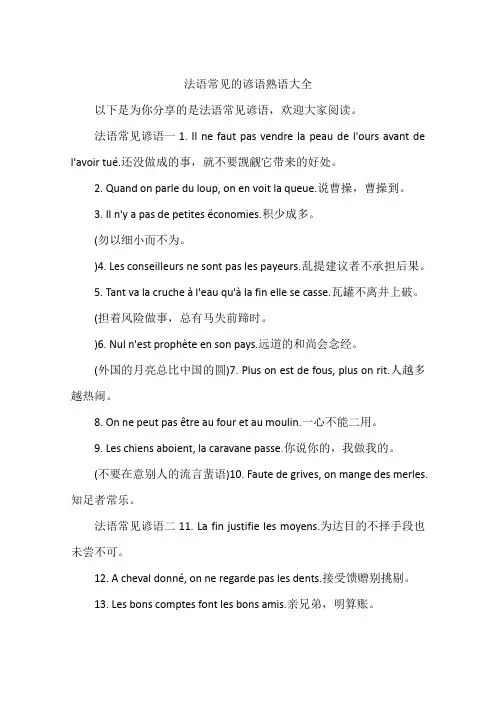 法语常见的谚语熟语大全

以下是为你分享的是法语常见谚语，欢迎大家阅读。

法语常见谚语一 1. Il ne faut pas vendre la peau de l'ours avant de l'avoir tué.还没做成的事，就不要觊觎它带来的好处。

2. Quand on parle du loup, on en voit la queue.说曹操，曹操到。

3. Il n'y a pas de petites économies.积少成多。

(勿以细小而不为。

)4. Les conseilleurs ne sont pas les payeurs.乱提建议者不承担后果。

5. Tant va la cruche à l'eau qu'à la fin elle se casse.瓦罐不离井上破。

(担着风险做事，总有马失前蹄时。

)6. Nul n'est prophète en son pays.远道的和尚会念经。

(外国的月亮总比中国的圆)7. Plus on est de fous, plus on rit.人越多越热闹。

8. On ne peut pas être au four et au moulin.一心不能二用。

9. Les chiens aboient, la caravane passe.你说你的，我做我的。

(不要在意别人的流言蜚语)10. Faute de grives, on mange des merles.知足者常乐。

法语常见谚语二 11. La fin justifie les moyens.为达目的不择手段也未尝不可。

12. A cheval donné, on ne regarde pas les dents.接受馈赠别挑剔。

13. Les bons comptes font les bons amis.亲兄弟，明算账。